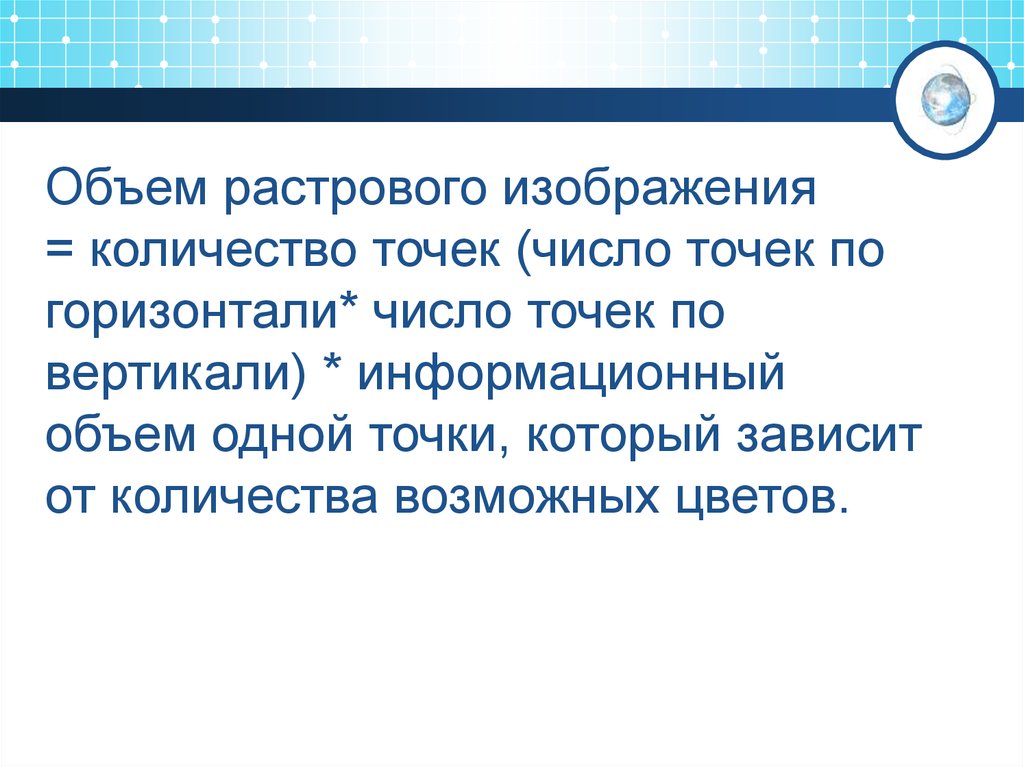 Объем растрового изображения = количество точек (число точек по горизонтали* число точек по вертикали) * информационный объем одной точки, который зависит от количества возможных цветов.